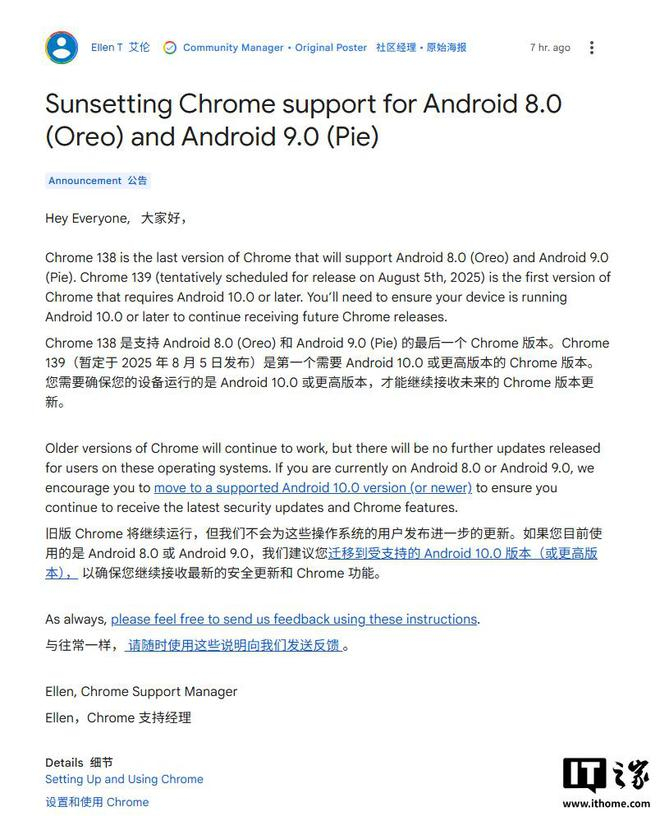 Ellen T 艾伦 Community Manager • Original Poster 社区经理 • 原始海报 7 hr. ago

Sunsetting Chrome support for Android 8.0 (Oreo) and Android 9.0 (Pie)

Announcement 公告

Hey Everyone, 大家好，

Chrome 138 is the last version of Chrome that will support Android 8.0 (Oreo) and Android 9.0 (Pie). Chrome 139 (tentatively scheduled for release on August 5th, 2025) is the first version of Chrome that requires Android 10.0 or later. You'll need to ensure your device is running Android 10.0 or later to continue receiving future Chrome releases.

Chrome 138 是支持 Android 8.0 (Oreo) 和 Android 9.0 (Pie) 的最后一个 Chrome 版本。Chrome 139（暂定于 2025 年 8 月 5 日发布）是第一个需要 Android 10.0 或更高版本的 Chrome 版本。您需要确保您的设备运行的是 Android 10.0 或更高版本，才能继续接收未来的 Chrome 版本更新。

Older versions of Chrome will continue to work, but there will be no further updates released for users on these operating systems. If you are currently on Android 8.0 or Android 9.0, we encourage you to move to a supported Android 10.0 version (or newer) to ensure you continue to receive the latest security updates and Chrome features.

旧版 Chrome 将继续运行，但我们不会为这些操作系统的用户发布进一步的更新。如果您目前使用的是 Android 8.0 或 Android 9.0，我们建议您迁移到受支持的 Android 10.0 版本（或更高版本），以确保您继续接收最新的安全更新和 Chrome 功能。

As always, please feel free to send us feedback using these instructions.

与往常一样，请随时使用这些说明向我们发送反馈。

Ellen, Chrome Support Manager

Ellen，Chrome 支持经理

Details 细节
Setting Up and Using Chrome
设置和使用 Chrome

IT之家
www.ithome.com